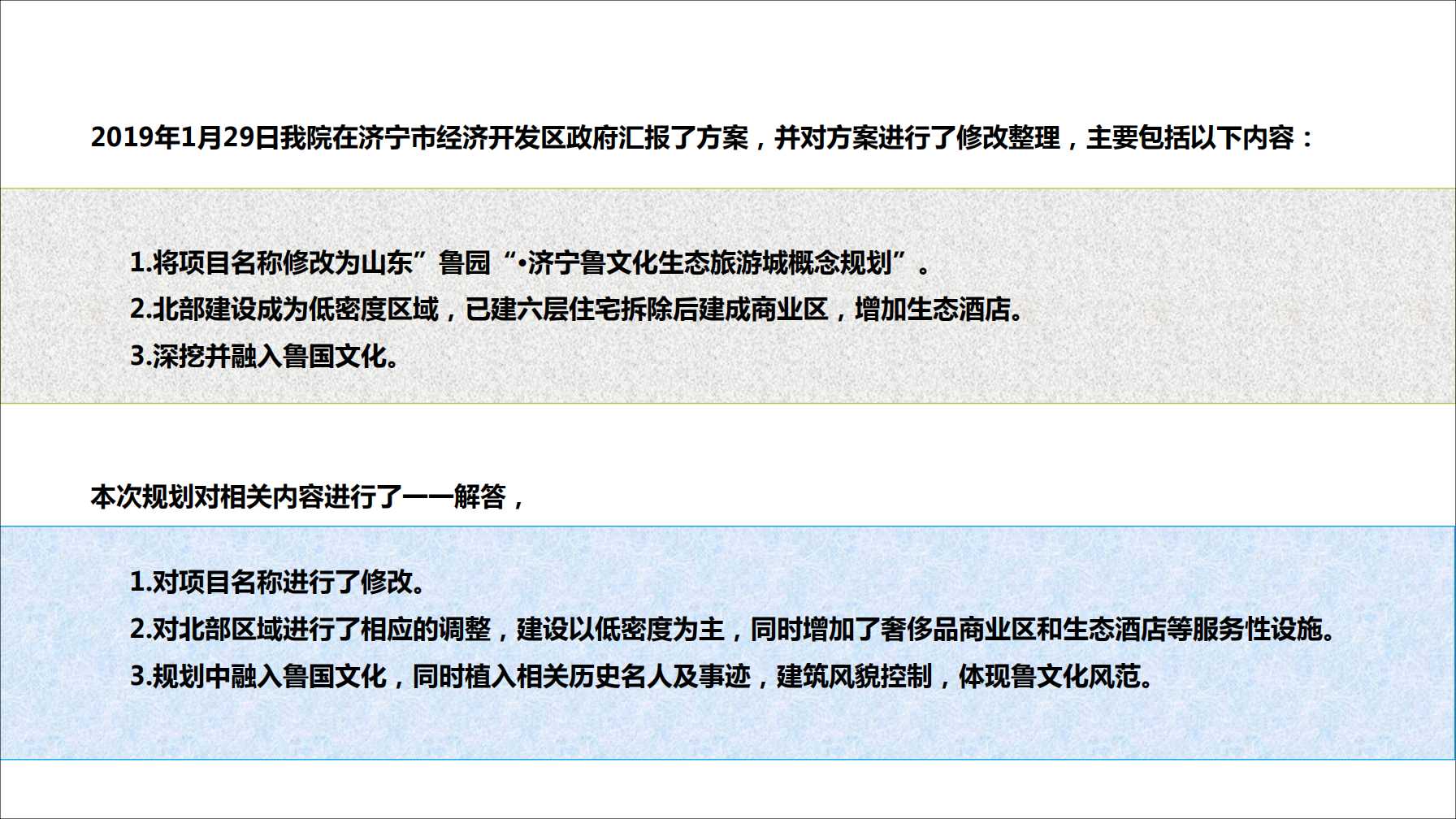 2019年1月29日我院在济宁市经济开发区政府汇报了方案，并对方案进行了修改整理，主要包括以下内容：

1.将项目名称修改为山东”鲁园“•济宁鲁文化生态旅游城概念规划”。
2.北部建设成为低密度区域，已建六层住宅拆除后建成商业区，增加生态酒店。
3.深挖并融入鲁国文化。

本次规划对相关内容进行了一一解答，

1.对项目名称进行了修改。
2.对北部区域进行了相应的调整，建设以低密度为主，同时增加了奢侈品商业区和生态酒店等服务性设施。
3.规划中融入鲁国文化，同时植入相关历史名人及事迹，建筑风貌控制，体现鲁文化风范。